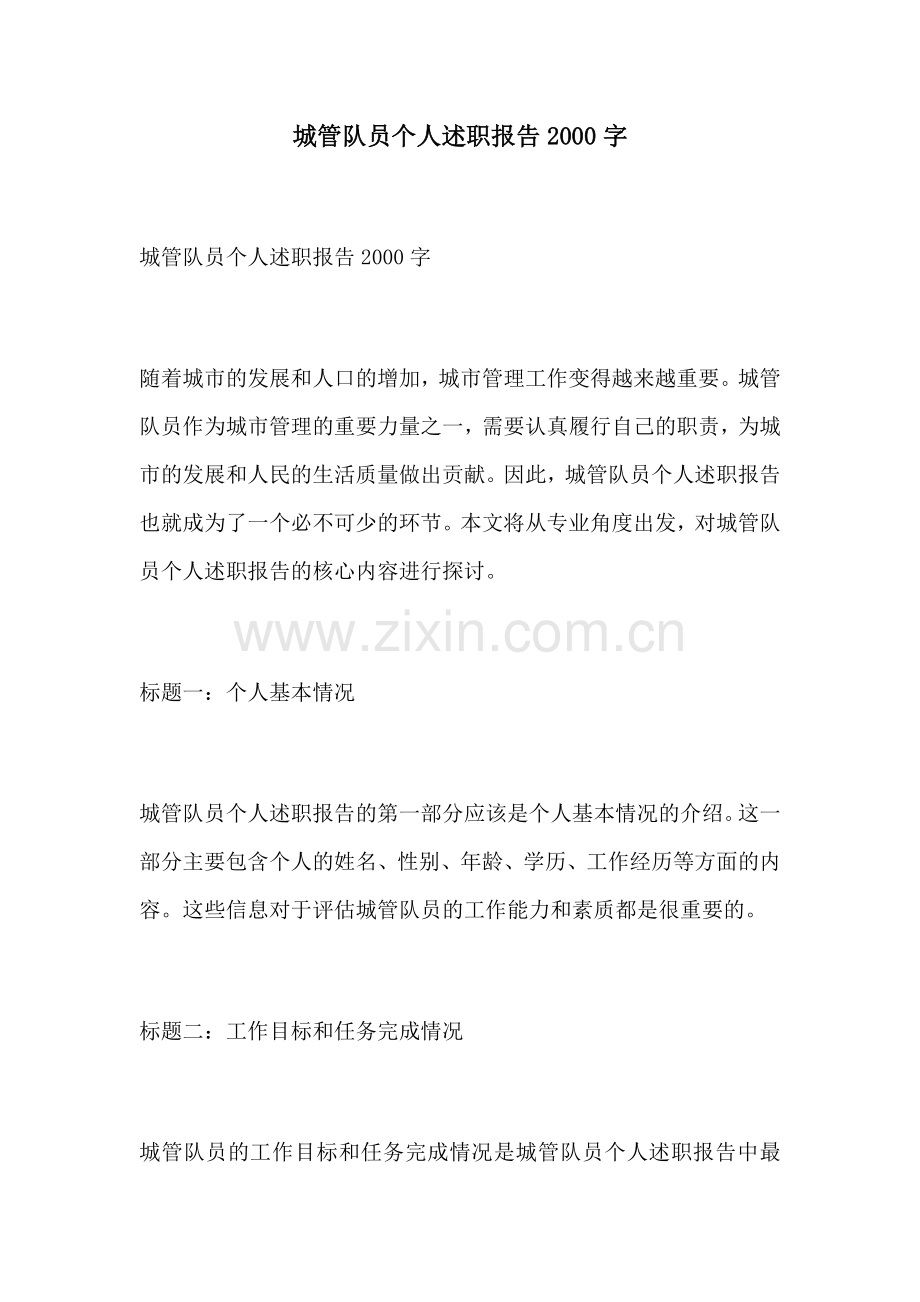 城管队员个人述职报告 2000 字

城管队员个人述职报告 2000 字

随着城市的发展和人口的增加，城市管理工作变得越来越重要。城管队员作为城市管理的重要力量之一，需要认真履行自己的职责，为城市的发展和人民的生活质量做出贡献。因此，城管队员个人述职报告也就成为了一个必不可少的环节。本文将从专业角度出发，对城管队员个人述职报告的核心内容进行探讨。

www.zixin.com.cn

标题一：个人基本情况

城管队员个人述职报告的第一部分应该是个人基本情况的介绍。这一部分主要包含个人的姓名、性别、年龄、学历、工作经历等方面的内容。这些信息对于评估城管队员的工作能力和素质都是很重要的。

标题二：工作目标和任务完成情况

城管队员的工作目标和任务完成情况是城管队员个人述职报告中最